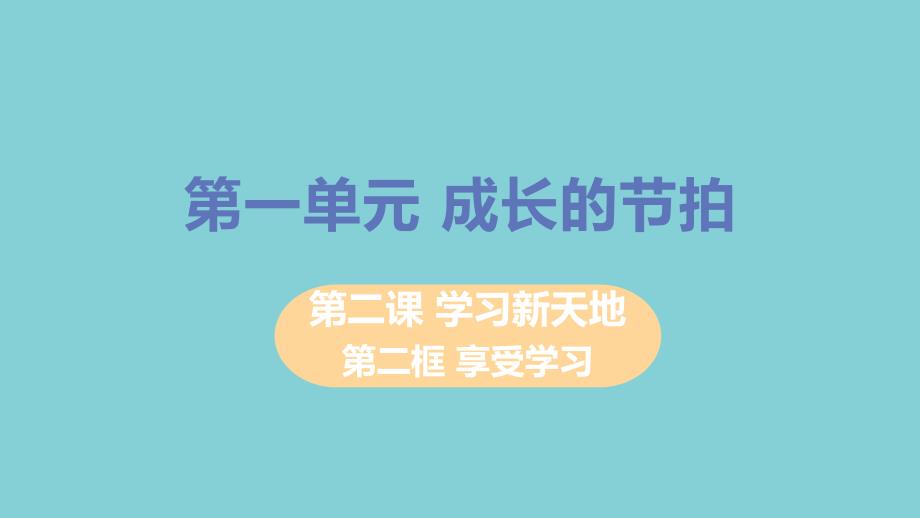 第一单元 成长的节拍

第二课 学习新天地
第二框 享受学习